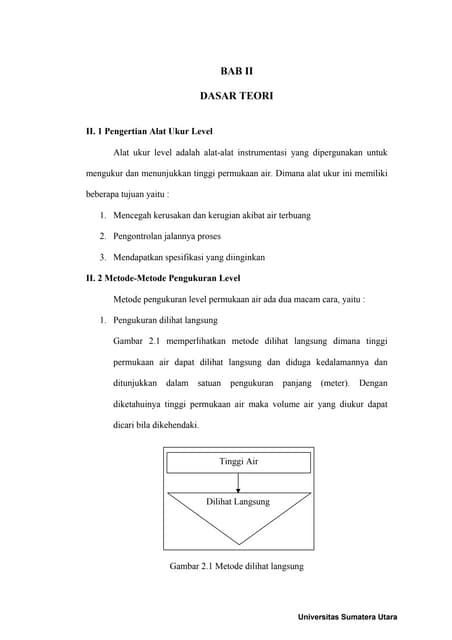 BAB II

DASAR TEORI

II. 1 Pengertian Alat Ukur Level

Alat ukur level adalah alat-alat instrumentasi yang dipergunakan untuk mengukur dan menunjukkan tinggi permukaan air. Dimana alat ukur ini memiliki beberapa tujuan yaitu :

1. Mencegah kerusakan dan kerugian akibat air terbuang
2. Pengontrolan jalannya proses
3. Mendapatkan spesifikasi yang diinginkan

II. 2 Metode-Metode Pengukuran Level

Metode pengukuran level permukaan air ada dua macam cara, yaitu :

1. Pengukuran dilihat langsung

Gambar 2.1 memperlihatkan metode dilihat langsung dimana tinggi permukaan air dapat dilihat langsung dan diduga kedalamannya dan ditunjukkan dalam satuan pengukuran panjang (meter). Dengan diketahuinya tinggi permukaan air maka volume air yang diukur dapat dicari bila dikehendaki.

Tinggi Air

Dilihat Langsung

Gambar 2.1 Metode dilihat langsung

Universitas Sumatera Utara